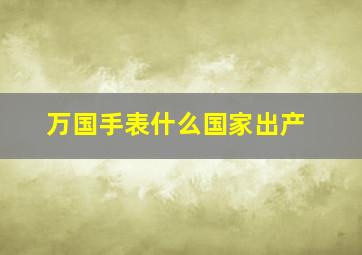 万国手表什么国家出产